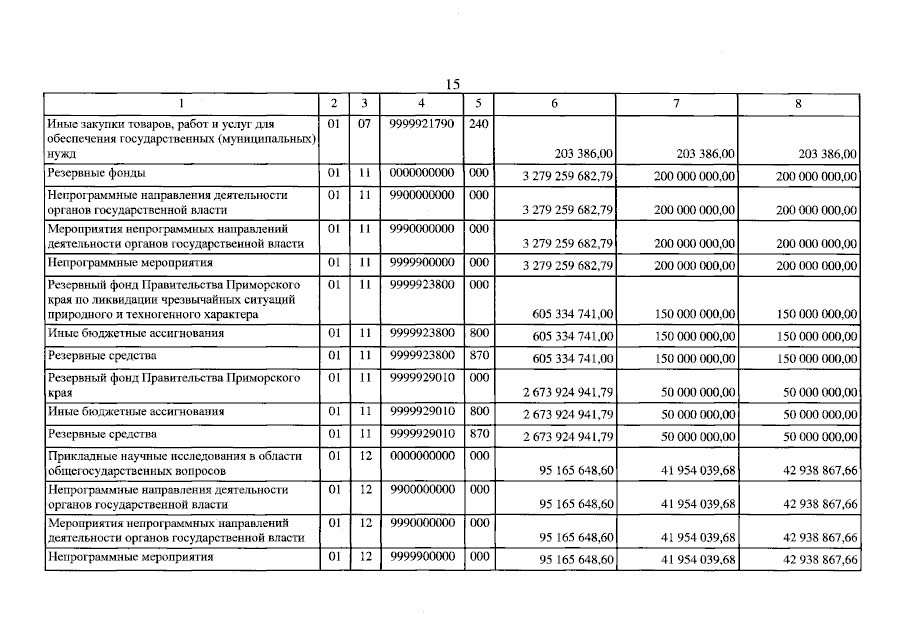 15

| 1 | 2 | 3 | 4 | 5 | 6 | 7 | 8 |
|---|---|---|---|---|---|---|---|
| Иные закупки товаров, работ и услуг для обеспечения государственных (муниципальных) нужд | 01 | 07 | 9999921790 | 240 | 203 386,00 | 203 386,00 | 203 386,00 |
| Резервные фонды | 01 | 11 | 0000000000 | 000 | 3 279 259 682,79 | 200 000 000,00 | 200 000 000,00 |
| Непрограммные направления деятельности органов государственной власти | 01 | 11 | 9900000000 | 000 | 3 279 259 682,79 | 200 000 000,00 | 200 000 000,00 |
| Мероприятия непрограммных направлений деятельности органов государственной власти | 01 | 11 | 9990000000 | 000 | 3 279 259 682,79 | 200 000 000,00 | 200 000 000,00 |
| Непрограммные мероприятия | 01 | 11 | 9999900000 | 000 | 3 279 259 682,79 | 200 000 000,00 | 200 000 000,00 |
| Резервный фонд Правительства Приморского края по ликвидации чрезвычайных ситуаций природного и техногенного характера | 01 | 11 | 9999923800 | 000 | 605 334 741,00 | 150 000 000,00 | 150 000 000,00 |
| Иные бюджетные ассигнования | 01 | 11 | 9999923800 | 800 | 605 334 741,00 | 150 000 000,00 | 150 000 000,00 |
| Резервные средства | 01 | 11 | 9999923800 | 870 | 605 334 741,00 | 150 000 000,00 | 150 000 000,00 |
| Резервный фонд Правительства Приморского края | 01 | 11 | 9999929010 | 000 | 2 673 924 941,79 | 50 000 000,00 | 50 000 000,00 |
| Иные бюджетные ассигнования | 01 | 11 | 9999929010 | 800 | 2 673 924 941,79 | 50 000 000,00 | 50 000 000,00 |
| Резервные средства | 01 | 11 | 9999929010 | 870 | 2 673 924 941,79 | 50 000 000,00 | 50 000 000,00 |
| Прикладные научные исследования в области общегосударственных вопросов | 01 | 12 | 0000000000 | 000 | 95 165 648,60 | 41 954 039,68 | 42 938 867,66 |
| Непрограммные направления деятельности органов государственной власти | 01 | 12 | 9900000000 | 000 | 95 165 648,60 | 41 954 039,68 | 42 938 867,66 |
| Мероприятия непрограммных направлений деятельности органов государственной власти | 01 | 12 | 9990000000 | 000 | 95 165 648,60 | 41 954 039,68 | 42 938 867,66 |
| Непрограммные мероприятия | 01 | 12 | 9999900000 | 000 | 95 165 648,60 | 41 954 039,68 | 42 938 867,66 |